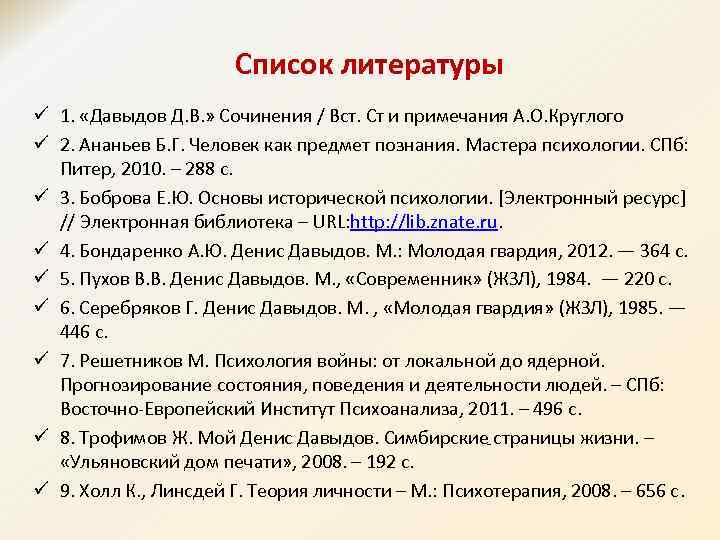 Список литературы

✓ 1. «Давыдов Д.В.» Сочинения / Вст. Ст и примечания А.О.Круглого

✓ 2. Ананьев Б.Г. Человек как предмет познания. Мастера психологии. СПб: Питер, 2010. – 288 с.

✓ 3. Боброва Е.Ю. Основы исторической психологии. [Электронный ресурс] // Электронная библиотека – URL:http://lib.znate.ru.

✓ 4. Бондаренко А.Ю. Денис Давыдов. М.: Молодая гвардия, 2012. — 364 с.

✓ 5. Пухов В.В. Денис Давыдов. М., «Современник» (ЖЗЛ), 1984. — 220 с.

✓ 6. Серебряков Г. Денис Давыдов. М. , «Молодая гвардия» (ЖЗЛ), 1985. — 446 с.

✓ 7. Решетников М. Психология войны: от локальной до ядерной. Прогнозирование состояния, поведения и деятельности людей. – СПб: Восточно-Европейский Институт Психоанализа, 2011. – 496 с.

✓ 8. Трофимов Ж. Мой Денис Давыдов. Симбирские страницы жизни. – «Ульяновский дом печати», 2008. – 192 с.

✓ 9. Холл К., Линсдей Г. Теория личности – М.: Психотерапия, 2008. – 656 с.